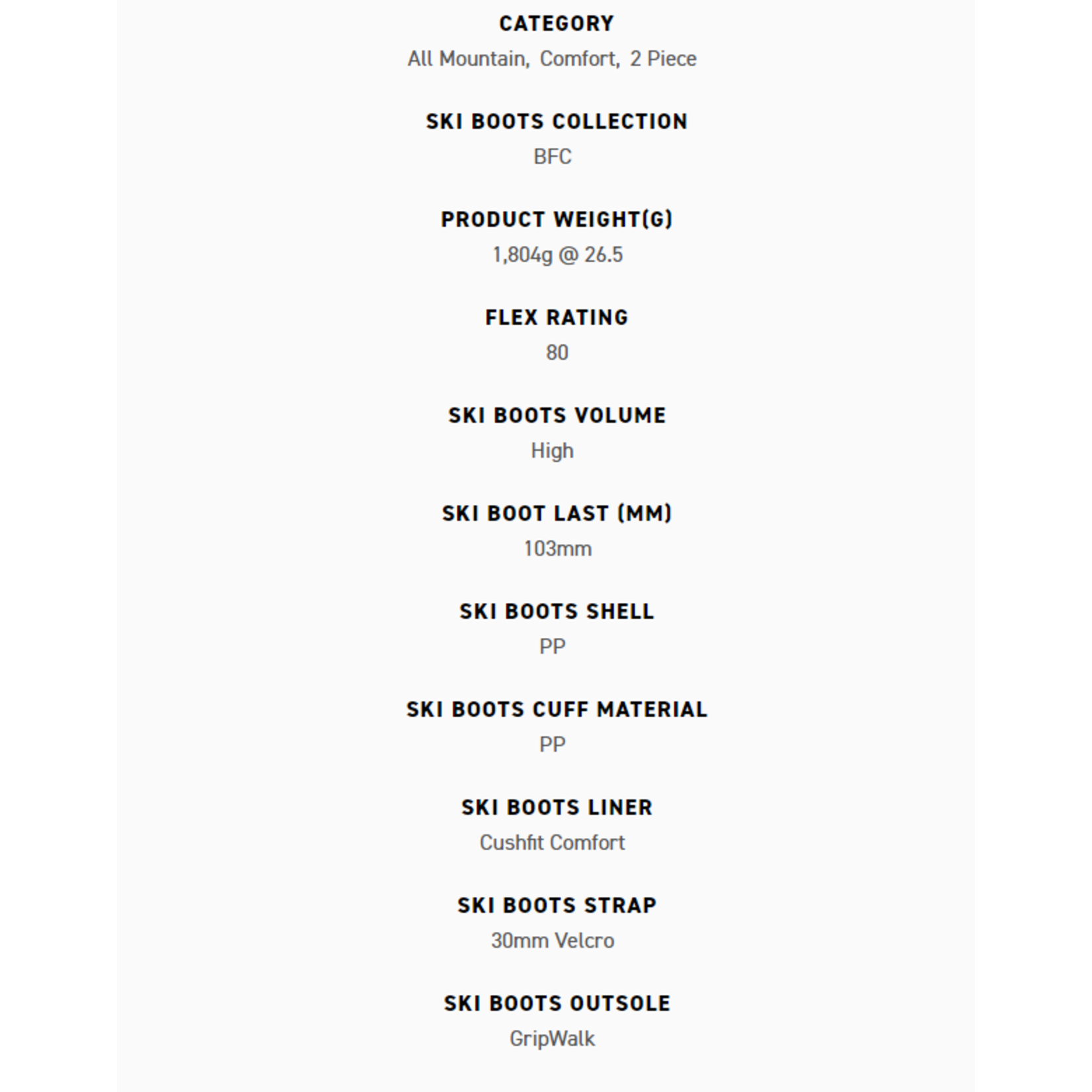 CATEGORY
All Mountain, Comfort, 2 Piece

SKI BOOTS COLLECTION
BFC

PRODUCT WEIGHT(G)
1,804g @ 26.5

FLEX RATING
80

SKI BOOTS VOLUME
High

SKI BOOT LAST (MM)
103mm

SKI BOOTS SHELL
PP

SKI BOOTS CUFF MATERIAL
PP

SKI BOOTS LINER
Cushfit Comfort

SKI BOOTS STRAP
30mm Velcro

SKI BOOTS OUTSOLE
GripWalk